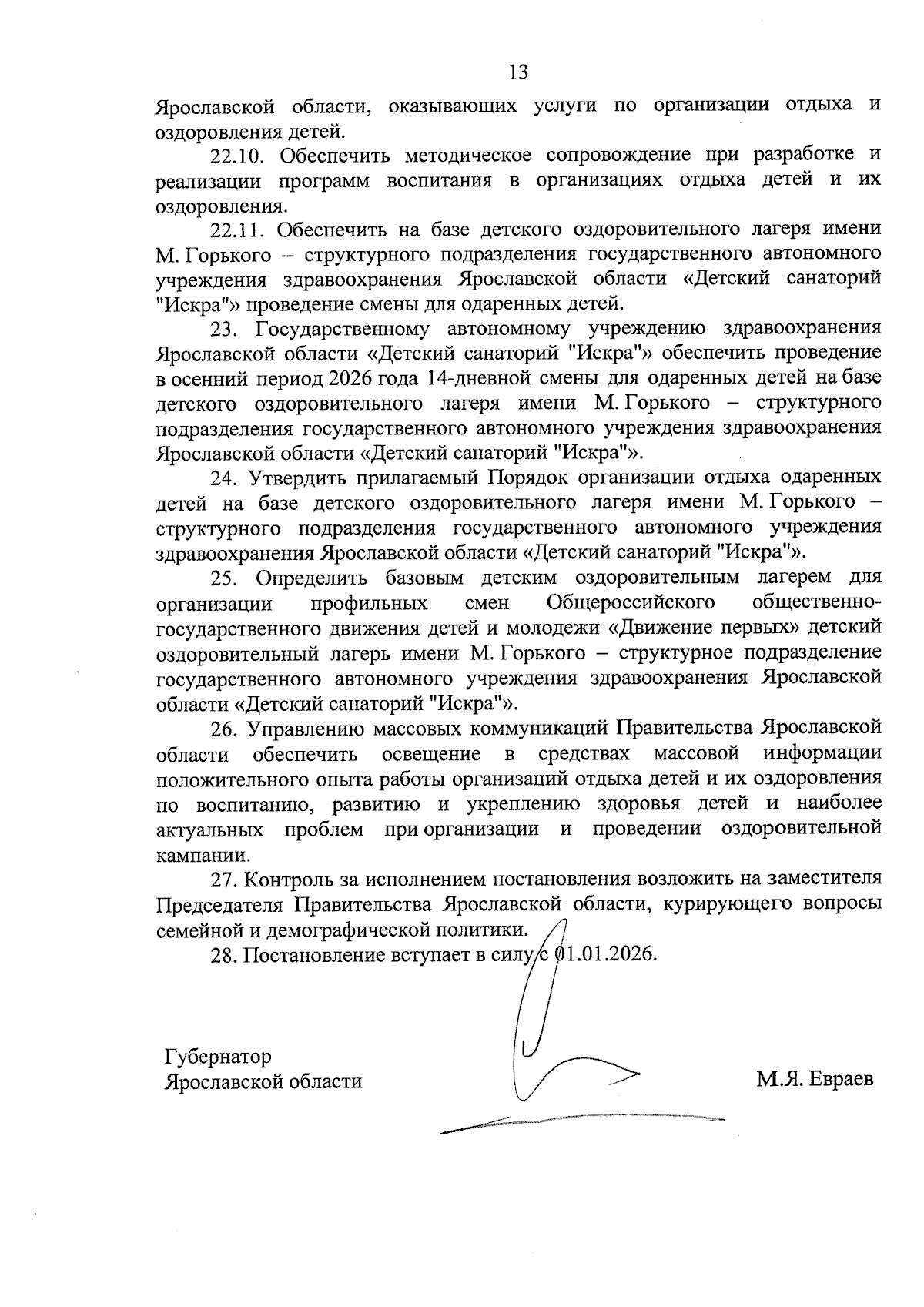 13

Ярославской области, оказывающих услуги по организации отдыха и оздоровления детей.

22.10. Обеспечить методическое сопровождение при разработке и реализации программ воспитания в организациях отдыха детей и их оздоровления.

22.11. Обеспечить на базе детского оздоровительного лагеря имени М. Горького – структурного подразделения государственного автономного учреждения здравоохранения Ярославской области «Детский санаторий "Искра"» проведение смены для одаренных детей.

23. Государственному автономному учреждению здравоохранения Ярославской области «Детский санаторий "Искра"» обеспечить проведение в осенний период 2026 года 14-дневной смены для одаренных детей на базе детского оздоровительного лагеря имени М. Горького – структурного подразделения государственного автономного учреждения здравоохранения Ярославской области «Детский санаторий "Искра"».

24. Утвердить прилагаемый Порядок организации отдыха одаренных детей на базе детского оздоровительного лагеря имени М. Горького – структурного подразделения государственного автономного учреждения здравоохранения Ярославской области «Детский санаторий "Искра"».

25. Определить базовым детским оздоровительным лагерем для организации профильных смен Общероссийского общественно-государственного движения детей и молодежи «Движение первых» детский оздоровительный лагерь имени М. Горького – структурное подразделение государственного автономного учреждения здравоохранения Ярославской области «Детский санаторий "Искра"».

26. Управлению массовых коммуникаций Правительства Ярославской области обеспечить освещение в средствах массовой информации положительного опыта работы организаций отдыха детей и их оздоровления по воспитанию, развитию и укреплению здоровья детей и наиболее актуальных проблем при организации и проведении оздоровительной кампании.

27. Контроль за исполнением постановления возложить на заместителя Председателя Правительства Ярославской области, курирующего вопросы семейной и демографической политики.

28. Постановление вступает в силу с 01.01.2026.

Губернатор
Ярославской области

М.Я. Евраев